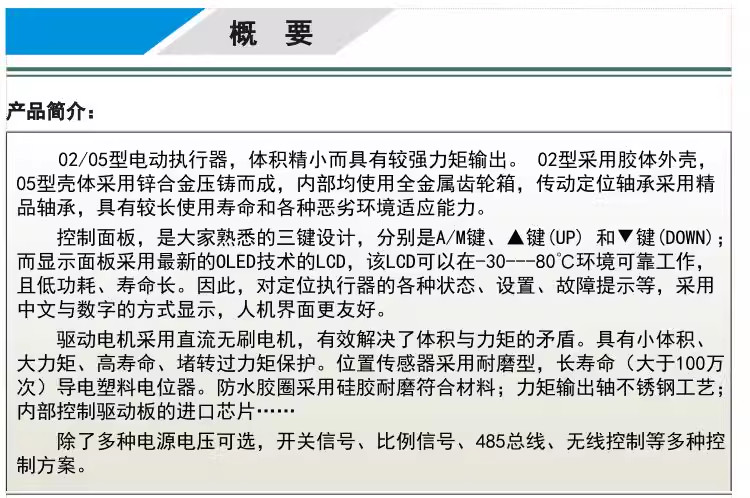 概　要

产品简介：

02/05型电动执行器，体积精小而具有较强力矩输出。 02型采用胶体外壳，05型壳体采用锌合金压铸而成，内部均使用全金属齿轮箱，传动定位轴承采用精品轴承，具有较长使用寿命和各种恶劣环境适应能力。

控制面板，是大家熟悉的三键设计，分别是A/M键、▲键(UP) 和▼键(DOWN)；而显示面板采用最新的OLED技术的LCD，该LCD可以在-30---80℃环境可靠工作，且低功耗、寿命长。因此，对定位执行器的各种状态、设置、故障提示等，采用中文与数字的方式显示，人机界面更友好。

驱动电机采用直流无刷电机，有效解决了体积与力矩的矛盾。具有小体积、大力矩、高寿命、堵转过力矩保护。位置传感器采用耐磨型，长寿命（大于100万次）导电塑料电位器。防水胶圈采用硅胶耐磨符合材料；力矩输出轴不锈钢工艺；内部控制驱动板的进口芯片……

除了多种电源电压可选，开关信号、比例信号、485总线、无线控制等多种控制方案。